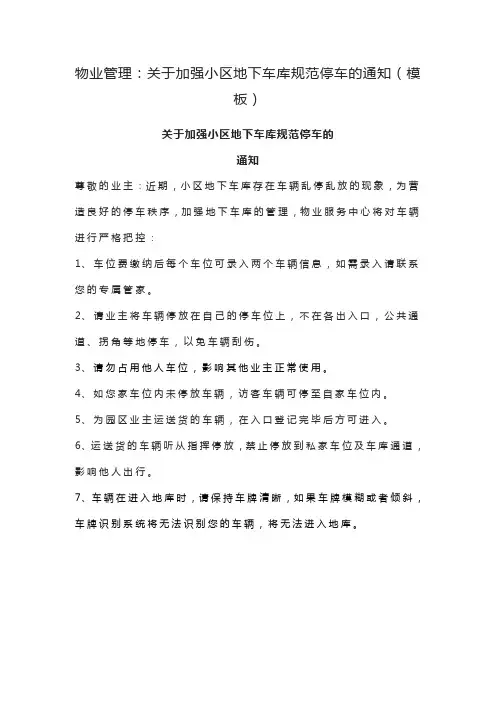 物业管理：关于加强小区地下车库规范停车的通知（模板）

关于加强小区地下车库规范停车的

通知

尊敬的业主：近期，小区地下车库存在车辆乱停乱放的现象，为营造良好的停车秩序，加强地下车库的管理，物业服务中心将对车辆进行严格把控：

1、车位费缴纳后每个车位可录入两个车辆信息，如需录入请联系您的专属管家。

2、请业主将车辆停放在自己的停车位上，不在各出入口，公共通道、拐角等地停车，以免车辆刮伤。

3、请勿占用他人车位，影响其他业主正常使用。

4、如您家车位内未停放车辆，访客车辆可停至自家车位内。

5、为园区业主运送货的车辆，在入口登记完毕后方可进入。

6、运送货的车辆听从指挥停放，禁止停放到私家车位及车库通道，影响他人出行。

7、车辆在进入地库时，请保持车牌清晰，如果车牌模糊或者倾斜，车牌识别系统将无法识别您的车辆，将无法进入地库。